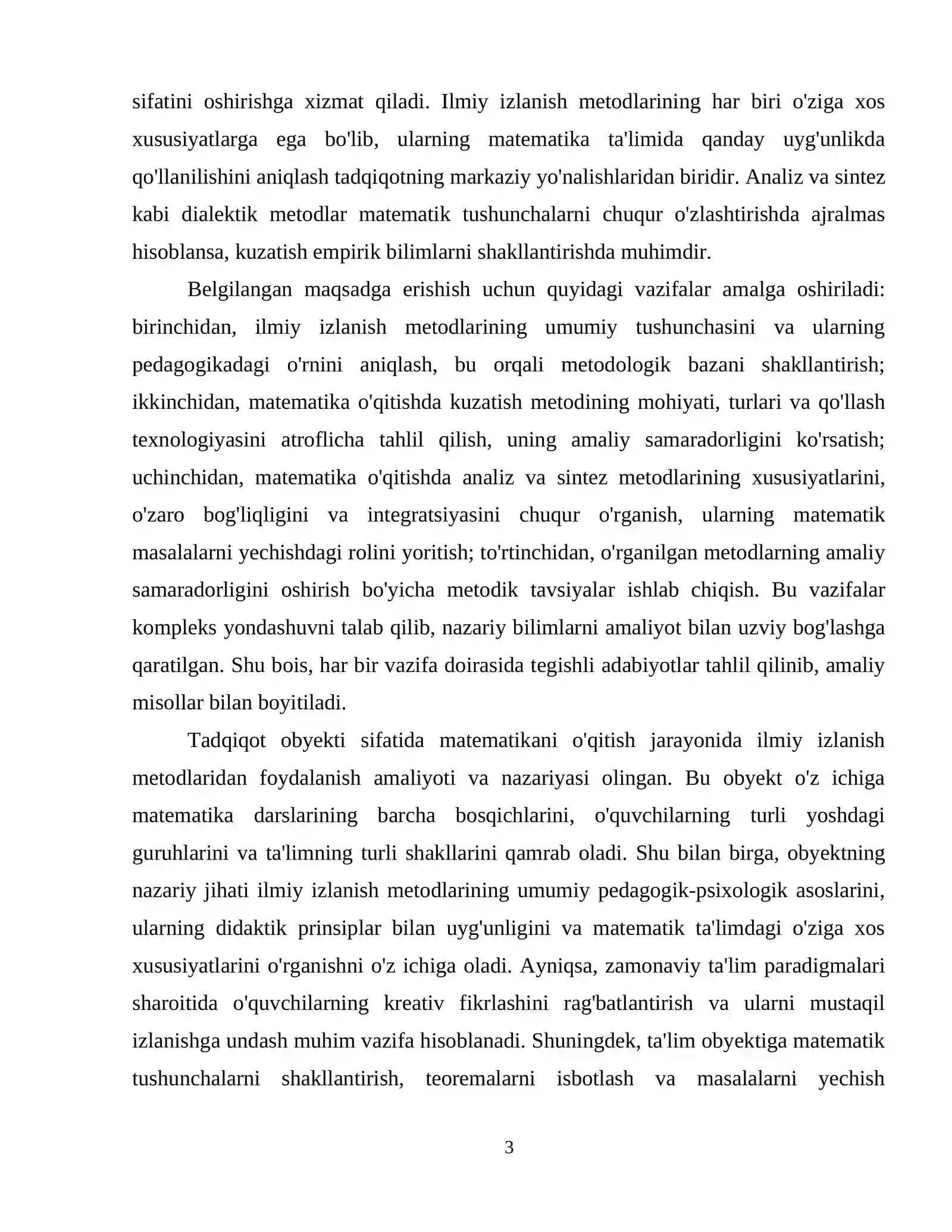 sifatini oshirishga xizmat qiladi. Ilmiy izlanish metodlarining har biri o'ziga xos xususiyatlarga ega bo'lib, ularning matematika ta'limida qanday uyg'unlikda qo'llanilishini aniqlash tadqiqotning markaziy yo'nalishlaridan biridir. Analiz va sintez kabi dialektik metodlar matematik tushunchalarni chuqur o'zlashtirishda ajralmas hisoblansa, kuzatish empirik bilimlarni shakllantirishda muhimdir.

Belgilangan maqsadga erishish uchun quyidagi vazifalar amalga oshiriladi: birinchidan, ilmiy izlanish metodlarining umumiy tushunchasini va ularning pedagogikadagi o'rnini aniqlash, bu orqali metodologik bazani shakllantirish; ikkinchidan, matematika o'qitishda kuzatish metodining mohiyati, turlari va qo'llash texnologiyasini atroflicha tahlil qilish, uning amaliy samaradorligini ko'rsatish; uchinchidan, matematika o'qitishda analiz va sintez metodlarining xususiyatlarini, o'zaro bog'liqligini va integratsiyasini chuqur o'rganish, ularning matematik masalalarni yechishdagi rolini yoritish; to'rtinchidan, o'rganilgan metodlarning amaliy samaradorligini oshirish bo'yicha metodik tavsiyalar ishlab chiqish. Bu vazifalar kompleks yondashuvni talab qilib, nazariy bilimlarni amaliyot bilan uzviy bog'lashga qaratilgan. Shu bois, har bir vazifa doirasida tegishli adabiyotlar tahlil qilinib, amaliy misollar bilan boyitiladi.

Tadqiqot obyekti sifatida matematikani o'qitish jarayonida ilmiy izlanish metodlaridan foydalanish amaliyoti va nazariyasi olingan. Bu obyekt o'z ichiga matematika darslarining barcha bosqichlarini, o'quvchilarning turli yoshdagi guruhlarini va ta'limning turli shakllarini qamrab oladi. Shu bilan birga, obyektning nazariy jihati ilmiy izlanish metodlarining umumiy pedagogik-psixologik asoslarini, ularning didaktik prinsiplar bilan uyg'unligini va matematik ta'limdagi o'ziga xos xususiyatlarini o'rganishni o'z ichiga oladi. Ayniqsa, zamonaviy ta'lim paradigmalari sharoitida o'quvchilarning kreativ fikrlashini rag'batlantirish va ularni mustaqil izlanishga undash muhim vazifa hisoblanadi. Shuningdek, ta'lim obyektiga matematik tushunchalarni shakllantirish, teoremalarni isbotlash va masalalarni yechish

3